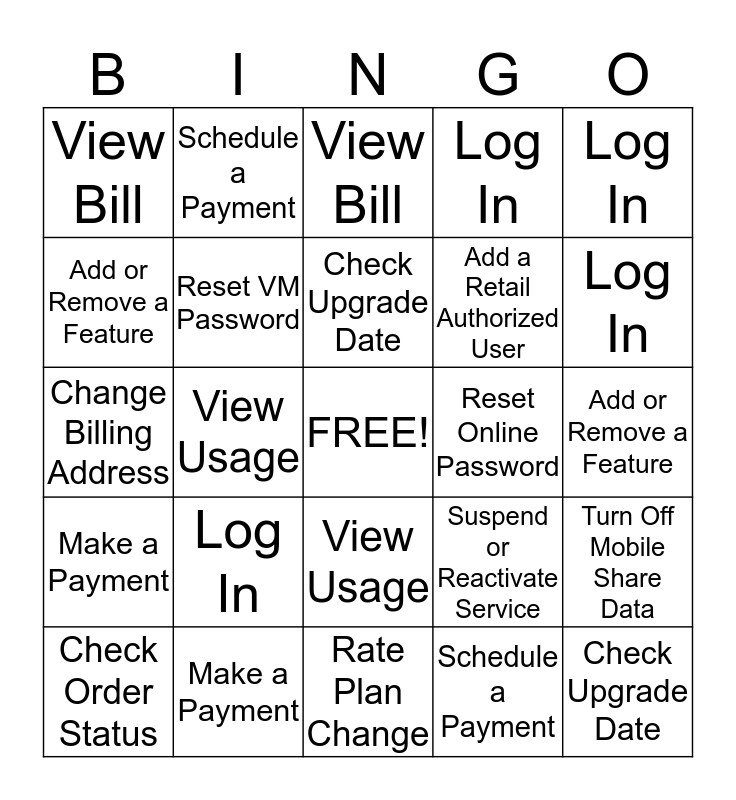 | B | I | N | G | O |
|---|---|---|---|---|
| View Bill | Schedule a Payment | View Bill | Log In | Log In |
| Add or Remove a Feature | Reset VM Password | Check Upgrade Date | Add a Retail Authorized User | Log In |
| Change Billing Address | View Usage | FREE! | Reset Online Password | Add or Remove a Feature |
| Make a Payment | Log In | View Usage | Suspend or Reactivate Service | Turn Off Mobile Share Data |
| Check Order Status | Make a Payment | Rate Plan Change | Schedule a Payment | Check Upgrade Date |